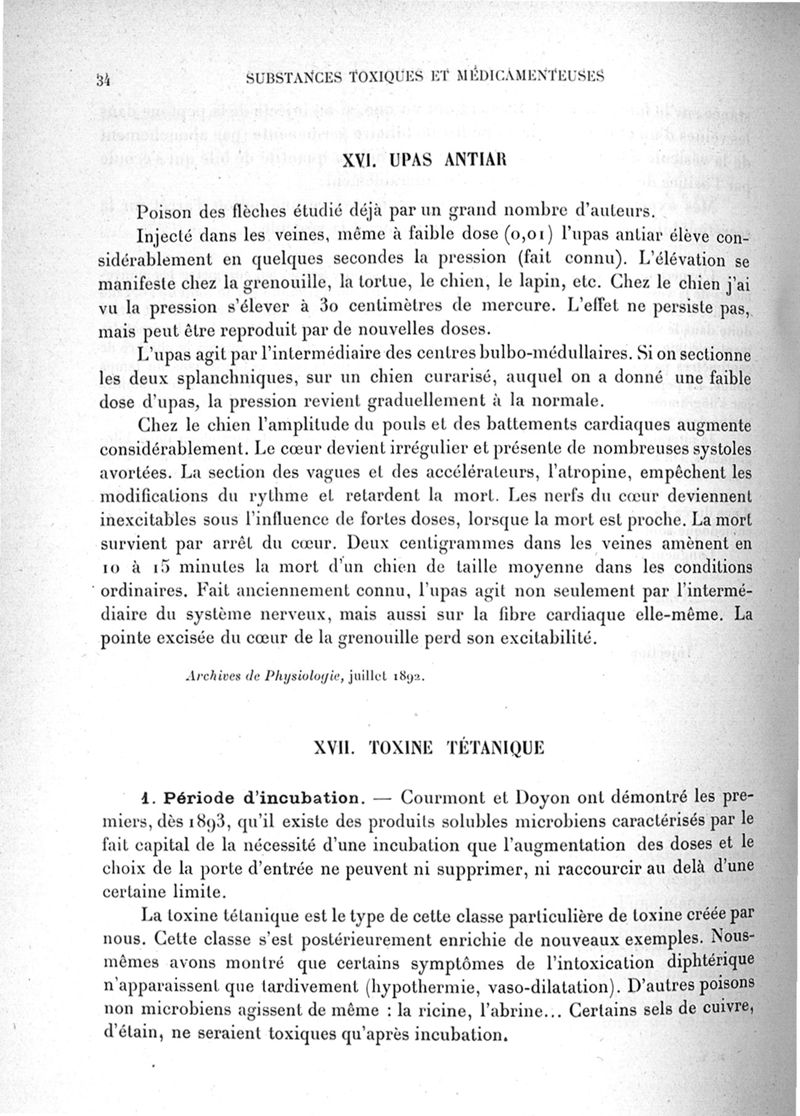 34

SUBSTANCES TOXIQUES ET MÉDICAMENTEUSES

XVI. UPAS ANTIAR

Poison des flèches étudié déjà par un grand nombre d'auteurs.

Injecté dans les veines, même à faible dose (0,01) l'upas antiar élève considérablement en quelques secondes la pression (fait connu). L'élévation se manifeste chez la grenouille, la tortue, le chien, le lapin, etc. Chez le chien j'ai vu la pression s'élever à 30 centimètres de mercure. L'effet ne persiste pas, mais peut être reproduit par de nouvelles doses.

L'upas agit par l'intermédiaire des centres bulbo-médullaires. Si on sectionne les deux splanchniques, sur un chien curarisé, auquel on a donné une faible dose d'upas, la pression revient graduellement à la normale.

Chez le chien l'amplitude du pouls et des battements cardiaques augmente considérablement. Le cœur devient irrégulier et présente de nombreuses systoles avortées. La section des vagues et des accélérateurs, l'atropine, empêchent les modifications du rythme et retardent la mort. Les nerfs du cœur deviennent inexcitables sous l'influence de fortes doses, lorsque la mort est proche. La mort survient par arrêt du cœur. Deux centigrammes dans les veines amènent en 10 à 15 minutes la mort d'un chien de taille moyenne dans les conditions ordinaires. Fait anciennement connu, l'upas agit non seulement par l'intermédiaire du système nerveux, mais aussi sur la fibre cardiaque elle-même. La pointe excisée du cœur de la grenouille perd son excitabilité.

Archives de Physiologie, juillet 1892.

XVII. TOXINE TÉTANIQUE

1. Période d'incubation. — Courmont et Doyon ont démontré les premiers, dès 1893, qu'il existe des produits solubles microbiens caractérisés par le fait capital de la nécessité d'une incubation que l'augmentation des doses et le choix de la porte d'entrée ne peuvent ni supprimer, ni raccourcir au delà d'une certaine limite.

La toxine tétanique est le type de cette classe particulière de toxine créée par nous. Cette classe s'est postérieurement enrichie de nouveaux exemples. Nous-mêmes avons montré que certains symptômes de l'intoxication diphtérique n'apparaissent que tardivement (hypothermie, vaso-dilatation). D'autres poisons non microbiens agissent de même : la ricine, l'abrine... Certains sels de cuivre, d'étain, ne seraient toxiques qu'après incubation.